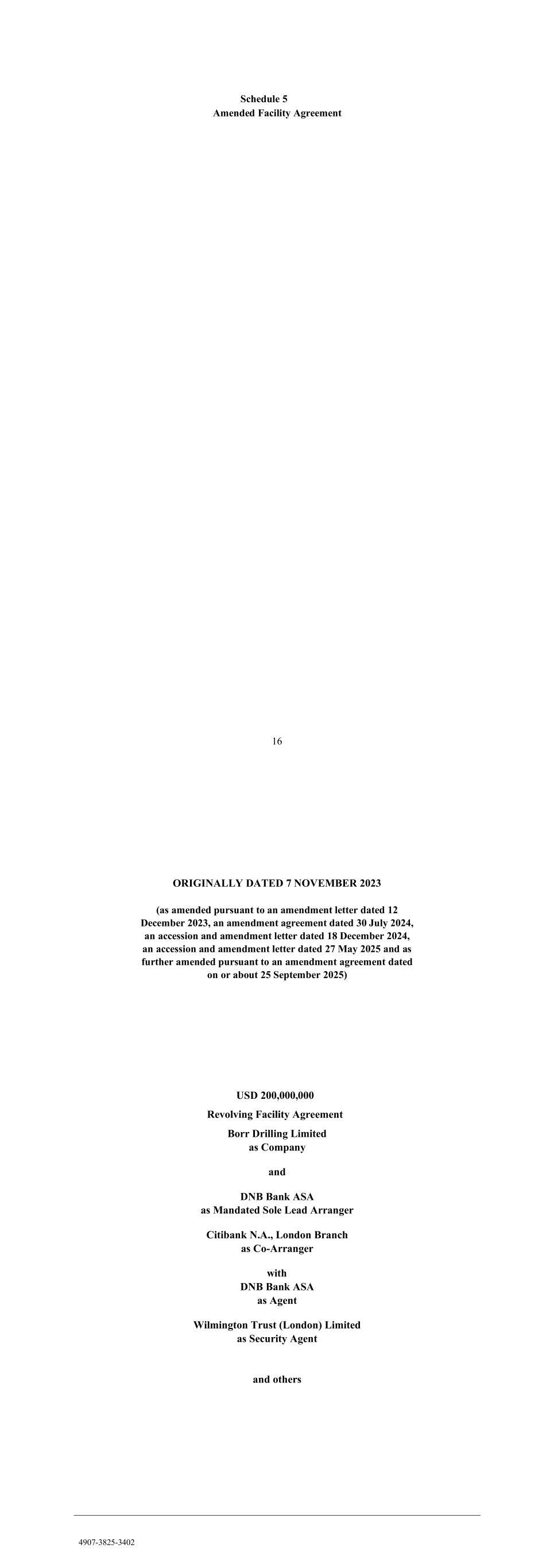 Schedule 5
Amended Facility Agreement

16

ORIGINALLY DATED 7 NOVEMBER 2023

(as amended pursuant to an amendment letter dated 12 December 2023, an amendment agreement dated 30 July 2024, an accession and amendment letter dated 18 December 2024, an accession and amendment letter dated 27 May 2025 and as further amended pursuant to an amendment agreement dated on or about 25 September 2025)

USD 200,000,000

Revolving Facility Agreement

Borr Drilling Limited
as Company

and

DNB Bank ASA
as Mandated Sole Lead Arranger

Citibank N.A., London Branch
as Co-Arranger

with
DNB Bank ASA
as Agent

Wilmington Trust (London) Limited
as Security Agent

and others

4907-3825-3402